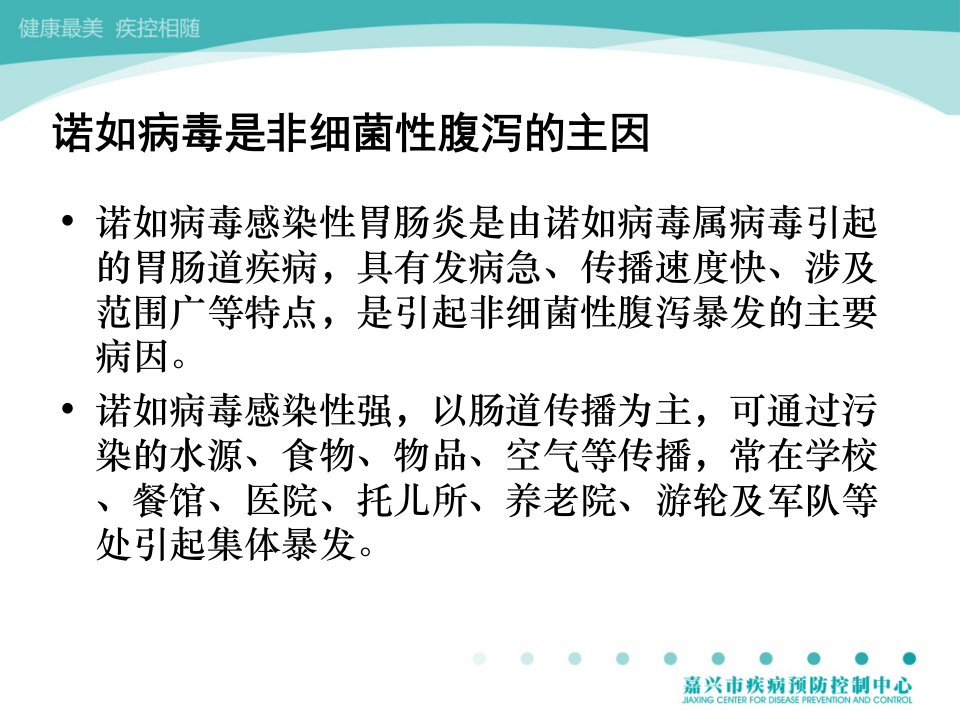 健康最美 疾控相随

诺如病毒是非细菌性腹泻的主因

• 诺如病毒感染性胃肠炎是由诺如病毒属病毒引起的胃肠道疾病，具有发病急、传播速度快、涉及范围广等特点，是引起非细菌性腹泻暴发的主要病因。

• 诺如病毒感染性强，以肠道传播为主，可通过污染的水源、食物、物品、空气等传播，常在学校、餐馆、医院、托儿所、养老院、游轮及军队等处引起集体暴发。

嘉兴市疾病预防控制中心
JIAXING CENTER FOR DISEASE PREVENTION AND CONTROL